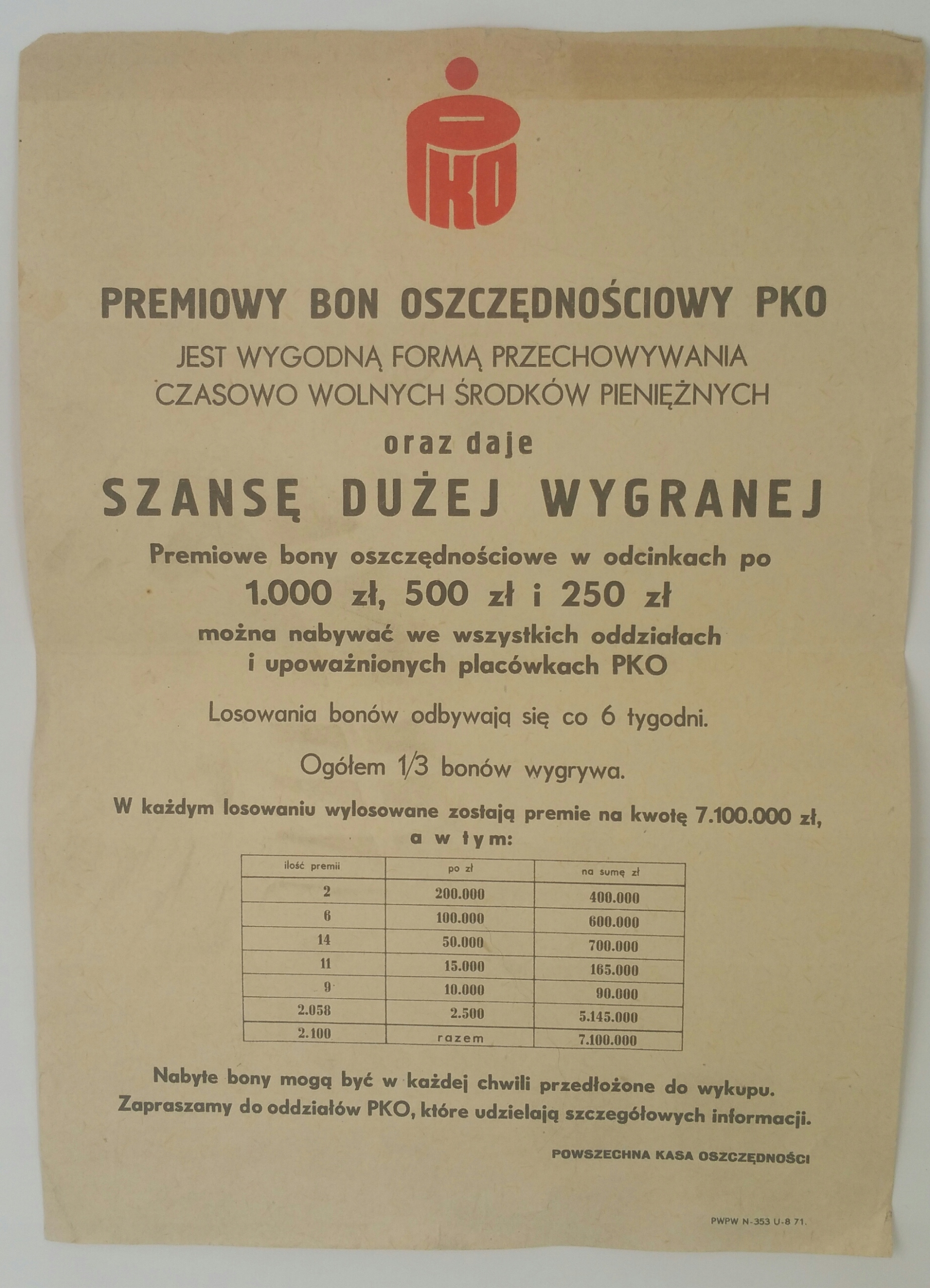 PKO

PREMIOWY BON OSZCZĘDNOŚCIOWY PKO

JEST WYGODNĄ FORMĄ PRZECHOWYWANIA CZASOWO WOLNYCH ŚRODKÓW PIENIĘŻNYCH

oraz daje

SZANSĘ DUŻEJ WYGRANEJ

Premiowe bony oszczędnościowe w odcinkach po

1.000 zł, 500 zł i 250 zł

można nabywać we wszystkich oddziałach i upoważnionych placówkach PKO

Losowania bonów odbywają się co 6 tygodni.

Ogółem 1/3 bonów wygrywa.

W każdym losowaniu wylosowane zostają premie na kwotę 7.100.000 zł, a w tym:

| ilość premii | po zł | na sumę zł |
|---|---|---|
| 2 | 200.000 | 400.000 |
| 6 | 100.000 | 600.000 |
| 14 | 50.000 | 700.000 |
| 11 | 15.000 | 165.000 |
| 9 | 10.000 | 90.000 |
| 2.058 | 2.500 | 5.145.000 |
| 2.100 | razem | 7.100.000 |

Nabyte bony mogą być w każdej chwili przedłożone do wykupu.
Zapraszamy do oddziałów PKO, które udzielają szczegółowych informacji.

POWSZECHNA KASA OSZCZĘDNOŚCI

PWPW N-353 U-8 71.